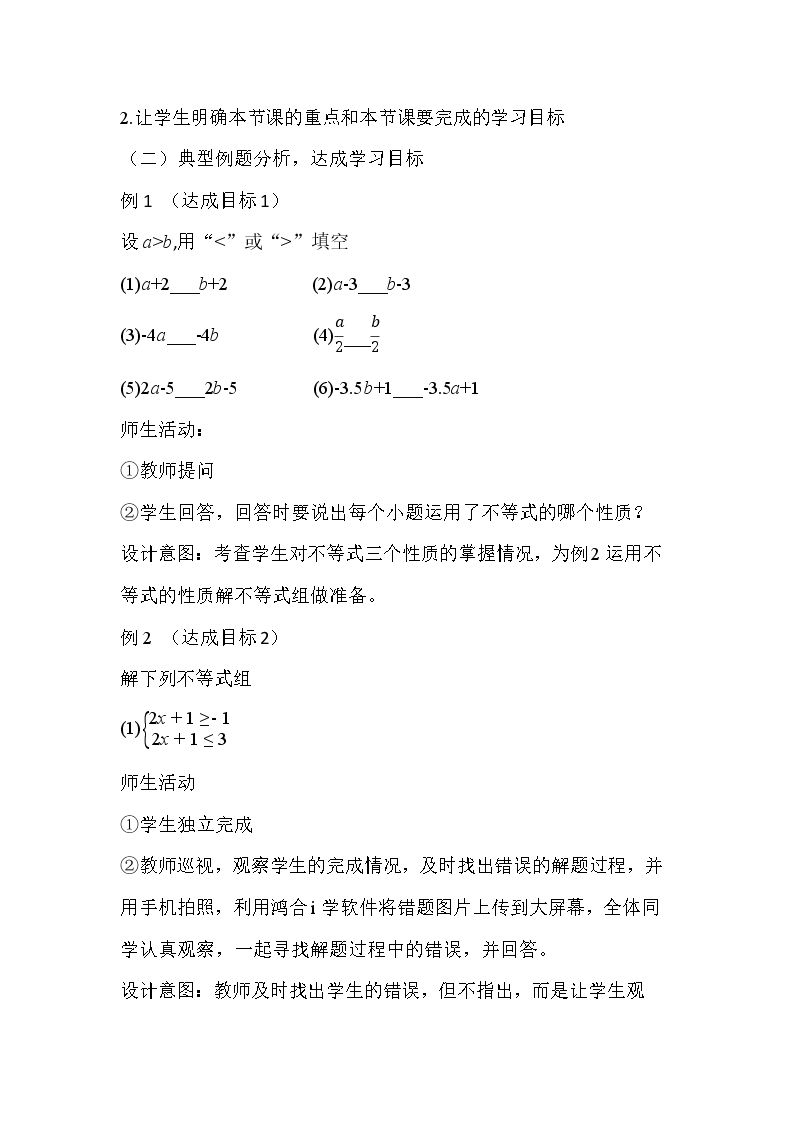 2.让学生明确本节课的重点和本节课要完成的学习目标

（二）典型例题分析，达成学习目标

例1 （达成目标1）

设$a>b$,用“<”或“>”填空

(1)$a+2$____$b+2$ (2)$a-3$____$b-3$

(3)$-4a$____$-4b$ (4)$\frac{a}{2}$____$\frac{b}{2}$

(5)$2a-5$____$2b-5$ (6)$-3.5b+1$____$-3.5a+1$

师生活动：

①教师提问

②学生回答，回答时要说出每个小题运用了不等式的哪个性质？

设计意图：考查学生对不等式三个性质的掌握情况，为例2运用不等式的性质解不等式组做准备。

例2 （达成目标2）

解下列不等式组

(1)$\begin{cases}2x+1\geq-1\\2x+1\leq3\end{cases}$

师生活动

①学生独立完成

②教师巡视，观察学生的完成情况，及时找出错误的解题过程，并用手机拍照，利用鸿合i学软件将错题图片上传到大屏幕，全体同学认真观察，一起寻找解题过程中的错误，并回答。

设计意图：教师及时找出学生的错误，但不指出，而是让学生观